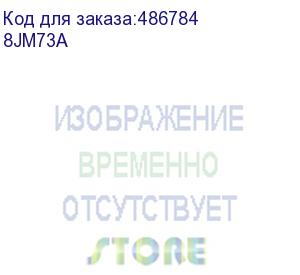 Код для заказа:486784
8JM73A

ИЗОБРАЖЕНИЕ
ВРЕМЕННО
ОТСУТСТВУЕТ
STORE